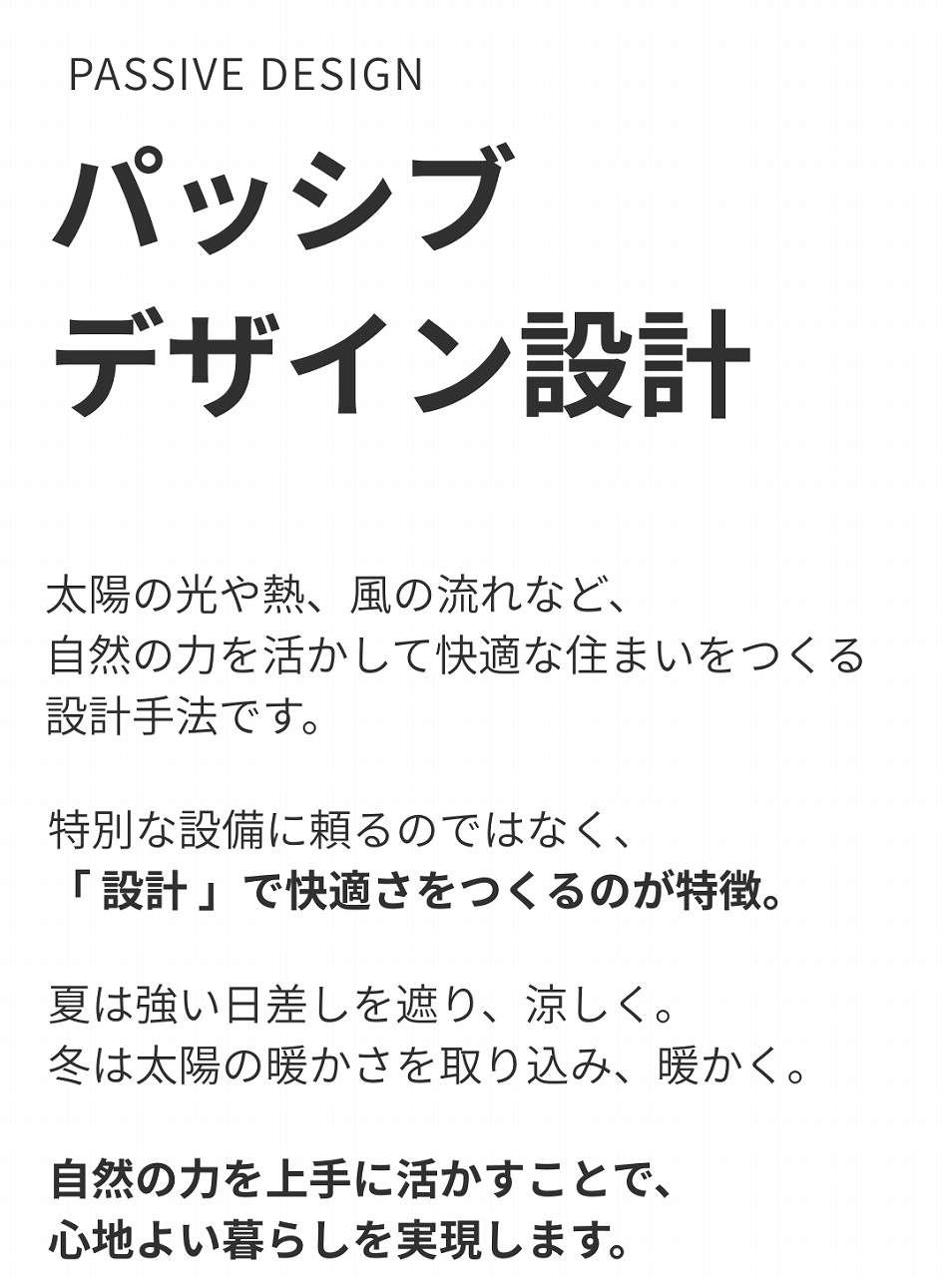 PASSIVE DESIGN

パッシブ
デザイン設計

太陽の光や熱、風の流れなど、
自然の力を活かして快適な住まいをつくる
設計手法です。

特別な設備に頼るのではなく、
「設計」で快適さをつくるのが特徴。

夏は強い日差しを遮り、涼しく。
冬は太陽の暖かさを取り込み、暖かく。

自然の力を上手に活かすことで、
心地よい暮らしを実現します。